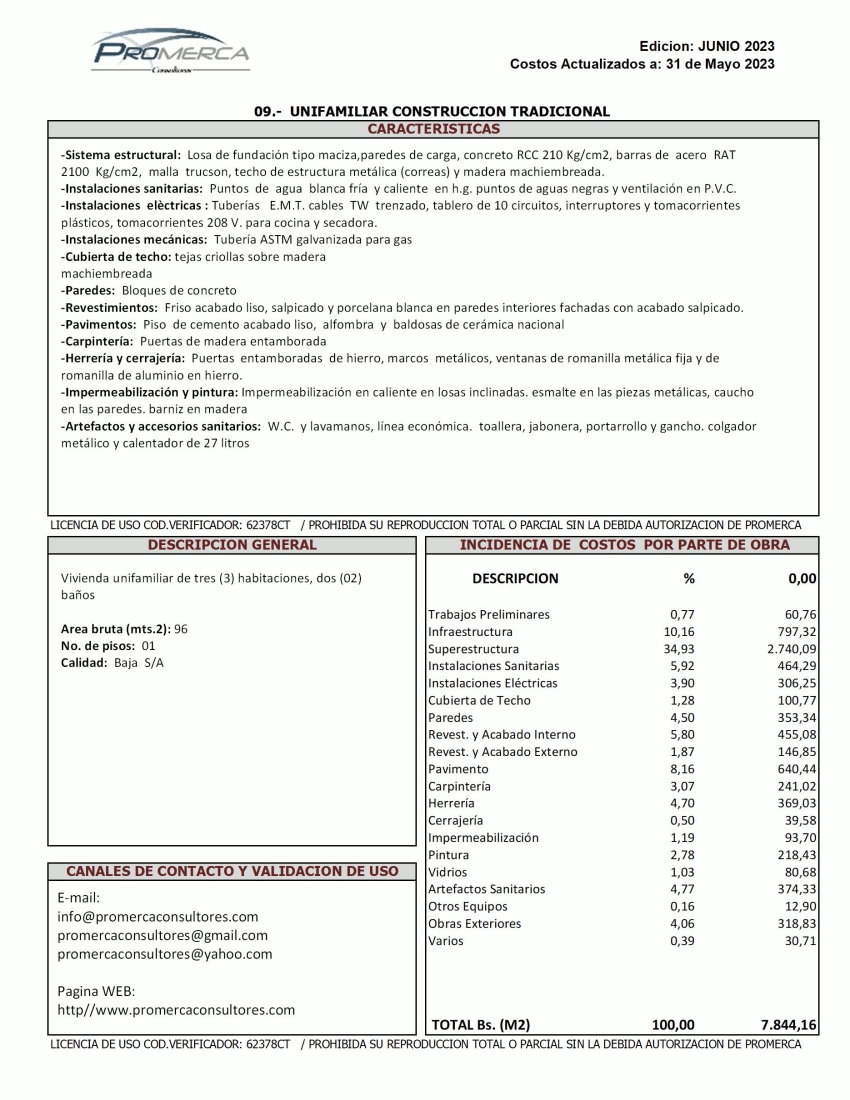 PROMERCA
Consultores

Edicion: JUNIO 2023
Costos Actualizados a: 31 de Mayo 2023

09.- UNIFAMILIAR CONSTRUCCION TRADICIONAL

CARACTERISTICAS

-Sistema estructural: Losa de fundación tipo maciza,paredes de carga, concreto RCC 210 Kg/cm2, barras de acero RAT 2100 Kg/cm2, malla trucson, techo de estructura metálica (correas) y madera machiembreada.
-Instalaciones sanitarias: Puntos de agua blanca fría y caliente en h.g. puntos de aguas negras y ventilación en P.V.C.
-Instalaciones elèctricas : Tuberías E.M.T. cables TW trenzado, tablero de 10 circuitos, interruptores y tomacorrientes plásticos, tomacorrientes 208 V. para cocina y secadora.
-Instalaciones mecánicas: Tubería ASTM galvanizada para gas
-Cubierta de techo: tejas criollas sobre madera machiembreada
-Paredes: Bloques de concreto
-Revestimientos: Friso acabado liso, salpicado y porcelana blanca en paredes interiores fachadas con acabado salpicado.
-Pavimentos: Piso de cemento acabado liso, alfombra y baldosas de cerámica nacional
-Carpintería: Puertas de madera entamborada
-Herrería y cerrajería: Puertas entamboradas de hierro, marcos metálicos, ventanas de romanilla metálica fija y de romanilla de aluminio en hierro.
-Impermeabilización y pintura: Impermeabilización en caliente en losas inclinadas. esmalte en las piezas metálicas, caucho en las paredes. barniz en madera
-Artefactos y accesorios sanitarios: W.C. y lavamanos, línea económica. toallera, jabonera, portarrollo y gancho. colgador metálico y calentador de 27 litros

LICENCIA DE USO COD.VERIFICADOR: 62378CT / PROHIBIDA SU REPRODUCCION TOTAL O PARCIAL SIN LA DEBIDA AUTORIZACION DE PROMERCA

DESCRIPCION GENERAL

Vivienda unifamiliar de tres (3) habitaciones, dos (02) baños

Area bruta (mts.2): 96
No. de pisos: 01
Calidad: Baja S/A

CANALES DE CONTACTO Y VALIDACION DE USO

E-mail:
info@promercaconsultores.com
promercaconsultores@gmail.com
promercaconsultores@yahoo.com

Pagina WEB:
http//www.promercaconsultores.com

INCIDENCIA DE COSTOS POR PARTE DE OBRA

| DESCRIPCION | % | 0,00 |
|---|---|---|
| Trabajos Preliminares | 0,77 | 60,76 |
| Infraestructura | 10,16 | 797,32 |
| Superestructura | 34,93 | 2.740,09 |
| Instalaciones Sanitarias | 5,92 | 464,29 |
| Instalaciones Eléctricas | 3,90 | 306,25 |
| Cubierta de Techo | 1,28 | 100,77 |
| Paredes | 4,50 | 353,34 |
| Revest. y Acabado Interno | 5,80 | 455,08 |
| Revest. y Acabado Externo | 1,87 | 146,85 |
| Pavimento | 8,16 | 640,44 |
| Carpintería | 3,07 | 241,02 |
| Herrería | 4,70 | 369,03 |
| Cerrajería | 0,50 | 39,58 |
| Impermeabilización | 1,19 | 93,70 |
| Pintura | 2,78 | 218,43 |
| Vidrios | 1,03 | 80,68 |
| Artefactos Sanitarios | 4,77 | 374,33 |
| Otros Equipos | 0,16 | 12,90 |
| Obras Exteriores | 4,06 | 318,83 |
| Varios | 0,39 | 30,71 |
| TOTAL Bs. (M2) | 100,00 | 7.844,16 |

LICENCIA DE USO COD.VERIFICADOR: 62378CT / PROHIBIDA SU REPRODUCCION TOTAL O PARCIAL SIN LA DEBIDA AUTORIZACION DE PROMERCA